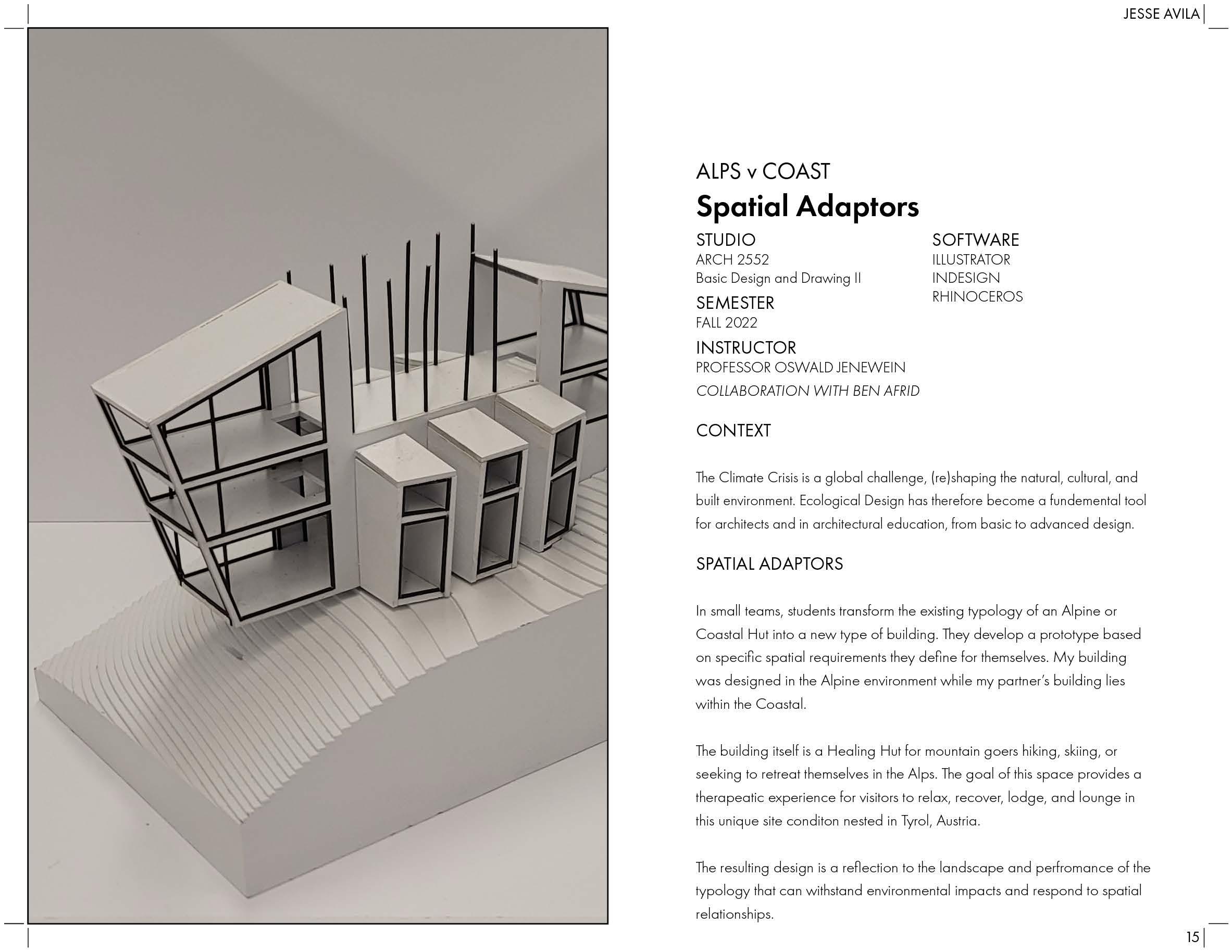 JESSE AVILA

ALPS v COAST

Spatial Adaptors

STUDIO
ARCH 2552
Basic Design and Drawing II

SEMESTER
FALL 2022

INSTRUCTOR
PROFESSOR OSWALD JENEWEIN
COLLABORATION WITH BEN AFRID

SOFTWARE
ILLUSTRATOR
INDESIGN
RHINOCEROS

CONTEXT

The Climate Crisis is a global challenge, (re)shaping the natural, cultural, and built environment. Ecological Design has therefore become a fundemental tool for architects and in architectural education, from basic to advanced design.

SPATIAL ADAPTORS

In small teams, students transform the existing typology of an Alpine or Coastal Hut into a new type of building. They develop a prototype based on specific spatial requirements they define for themselves. My building was designed in the Alpine environment while my partner's building lies within the Coastal.

The building itself is a Healing Hut for mountain goers hiking, skiing, or seeking to retreat themselves in the Alps. The goal of this space provides a therapeatic experience for visitors to relax, recover, lodge, and lounge in this unique site conditon nested in Tyrol, Austria.

The resulting design is a reflection to the landscape and perfromance of the typology that can withstand environmental impacts and respond to spatial relationships.

15